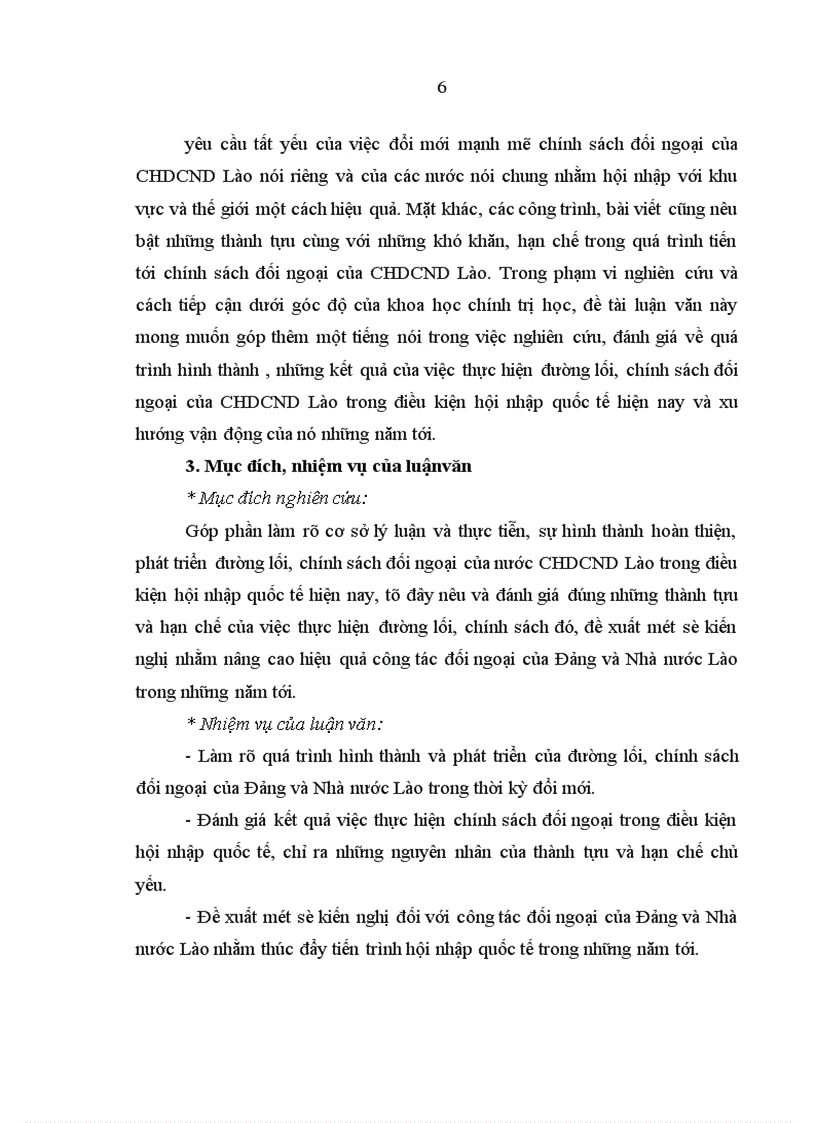 6

yêu cầu tất yếu của việc đổi mới mạnh mẽ chính sách đối ngoại của CHDCND Lào nói riêng và của các nước nói chung nhằm hội nhập với khu vực và thế giới một cách hiệu quả. Mặt khác, các công trình, bài viết cũng nêu bật những thành tựu cùng với những khó khăn, hạn chế trong quá trình tiến tới chính sách đối ngoại của CHDCND Lào. Trong phạm vi nghiên cứu và cách tiếp cận dưới góc độ của khoa học chính trị học, đề tài luận văn này mong muốn góp thêm một tiếng nói trong việc nghiên cứu, đánh giá về quá trình hình thành , những kết quả của việc thực hiện đường lối, chính sách đối ngoại của CHDCND Lào trong điều kiện hội nhập quốc tế hiện nay và xu hướng vận động của nó những năm tới.

3. Mục đích, nhiệm vụ của luậnvăn

* Mục đích nghiên cứu:

Góp phần làm rõ cơ sở lý luận và thực tiễn, sự hình thành hoàn thiện, phát triển đường lối, chính sách đối ngoại của nước CHDCND Lào trong điều kiện hội nhập quốc tế hiện nay, tõ đây nêu và đánh giá đúng những thành tựu và hạn chế của việc thực hiện đường lối, chính sách đó, đề xuất mét sè kiến nghị nhằm nâng cao hiệu quả công tác đối ngoại của Đảng và Nhà nước Lào trong những năm tới.

* Nhiệm vụ của luận văn:

- Làm rõ quá trình hình thành và phát triển của đường lối, chính sách đối ngoại của Đảng và Nhà nước Lào trong thời kỳ đổi mới.

- Đánh giá kết quả việc thực hiện chính sách đối ngoại trong điều kiện hội nhập quốc tế, chỉ ra những nguyên nhân của thành tựu và hạn chế chủ yếu.

- Đề xuất mét sè kiến nghị đối với công tác đối ngoại của Đảng và Nhà nước Lào nhằm thúc đẩy tiến trình hội nhập quốc tế trong những năm tới.